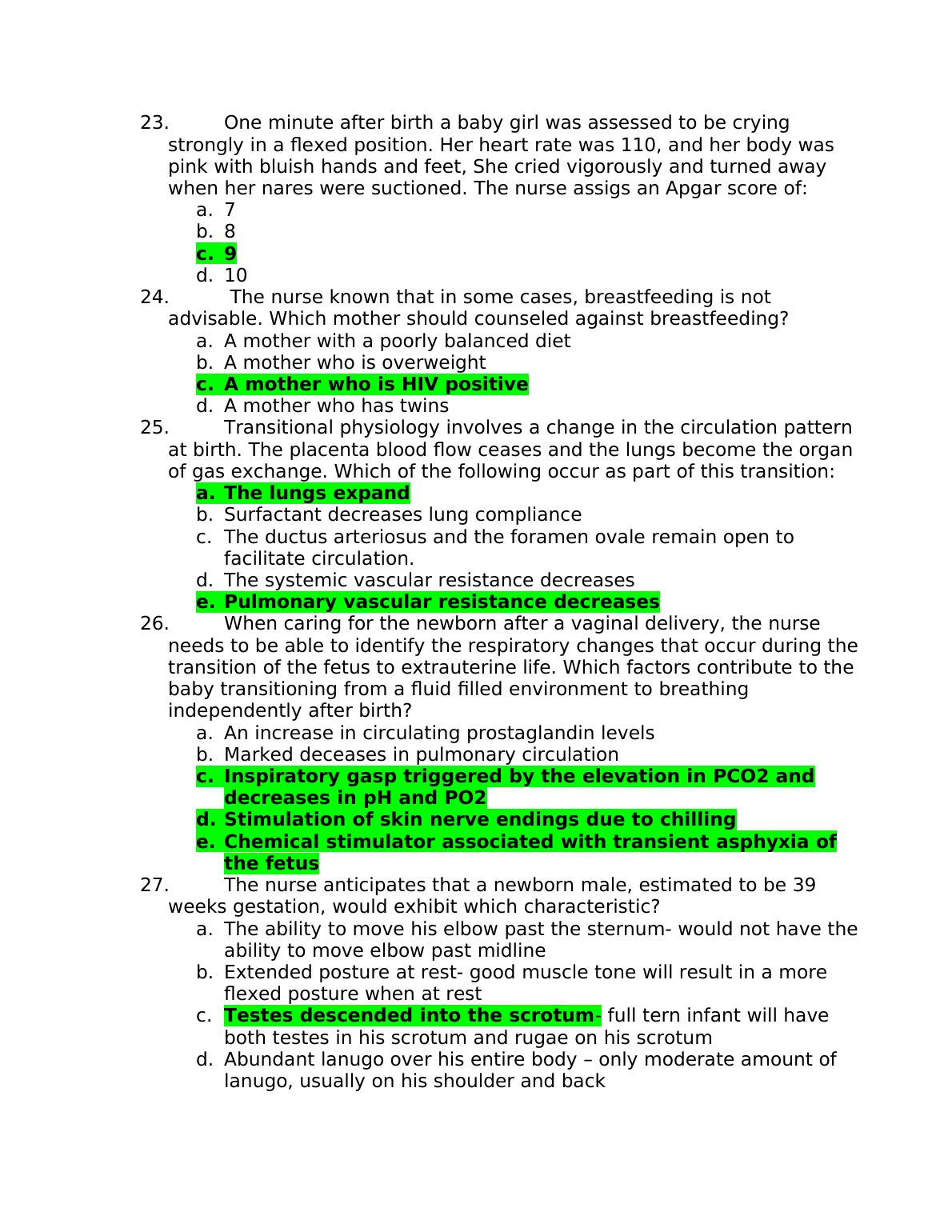 23. One minute after birth a baby girl was assessed to be crying strongly in a flexed position. Her heart rate was 110, and her body was pink with bluish hands and feet, She cried vigorously and turned away when her nares were suctioned. The nurse assigs an Apgar score of:
a. 7
b. 8
c. 9
d. 10
24. The nurse known that in some cases, breastfeeding is not advisable. Which mother should counseled against breastfeeding?
a. A mother with a poorly balanced diet
b. A mother who is overweight
c. A mother who is HIV positive
d. A mother who has twins
25. Transitional physiology involves a change in the circulation pattern at birth. The placenta blood flow ceases and the lungs become the organ of gas exchange. Which of the following occur as part of this transition:
a. The lungs expand
b. Surfactant decreases lung compliance
c. The ductus arteriosus and the foramen ovale remain open to facilitate circulation.
d. The systemic vascular resistance decreases
e. Pulmonary vascular resistance decreases
26. When caring for the newborn after a vaginal delivery, the nurse needs to be able to identify the respiratory changes that occur during the transition of the fetus to extrauterine life. Which factors contribute to the baby transitioning from a fluid filled environment to breathing independently after birth?
a. An increase in circulating prostaglandin levels
b. Marked deceases in pulmonary circulation
c. Inspiratory gasp triggered by the elevation in PCO2 and decreases in pH and PO2
d. Stimulation of skin nerve endings due to chilling
e. Chemical stimulator associated with transient asphyxia of the fetus
27. The nurse anticipates that a newborn male, estimated to be 39 weeks gestation, would exhibit which characteristic?
a. The ability to move his elbow past the sternum- would not have the ability to move elbow past midline
b. Extended posture at rest- good muscle tone will result in a more flexed posture when at rest
c. Testes descended into the scrotum- full tern infant will have both testes in his scrotum and rugae on his scrotum
d. Abundant lanugo over his entire body – only moderate amount of lanugo, usually on his shoulder and back